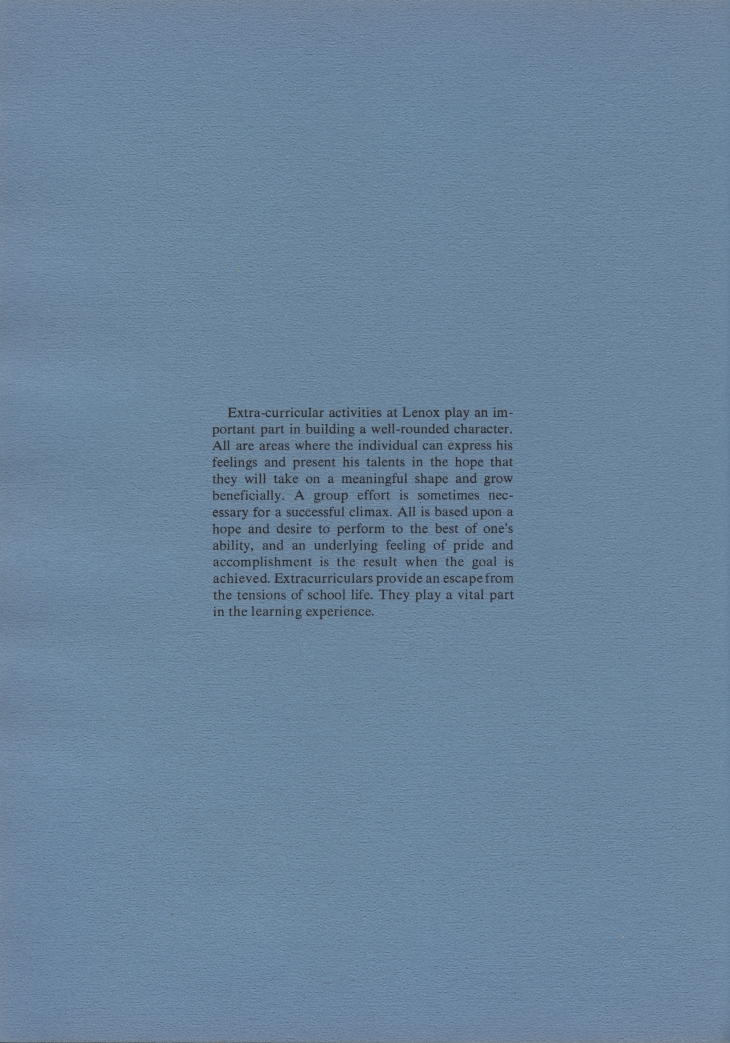 Extra-curricular activities at Lenox play an important part in building a well-rounded character. All are areas where the individual can express his feelings and present his talents in the hope that they will take on a meaningful shape and grow beneficially. A group effort is sometimes necessary for a successful climax. All is based upon a hope and desire to perform to the best of one's ability, and an underlying feeling of pride and accomplishment is the result when the goal is achieved. Extracurriculars provide an escape from the tensions of school life. They play a vital part in the learning experience.